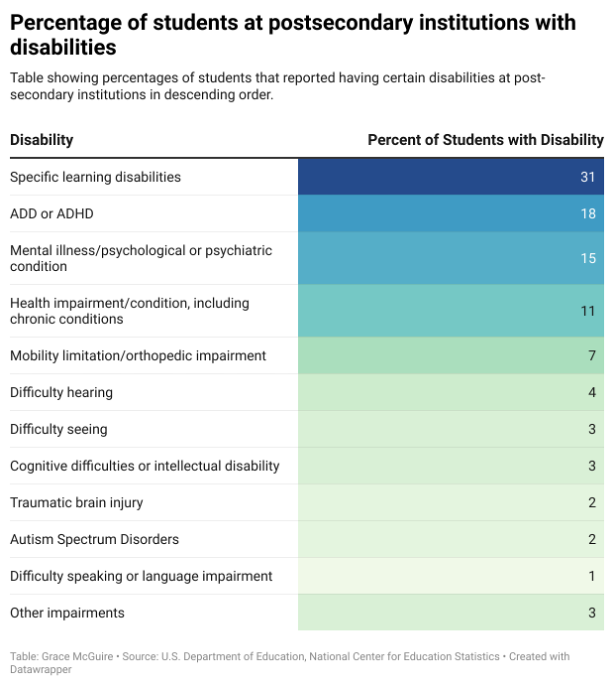 Percentage of students at postsecondary institutions with disabilities

Table showing percentages of students that reported having certain disabilities at post-secondary institutions in descending order.

| Disability | Percent of Students with Disability |
|---|---|
| Specific learning disabilities | 31 |
| ADD or ADHD | 18 |
| Mental illness/psychological or psychiatric condition | 15 |
| Health impairment/condition, including chronic conditions | 11 |
| Mobility limitation/orthopedic impairment | 7 |
| Difficulty hearing | 4 |
| Difficulty seeing | 3 |
| Cognitive difficulties or intellectual disability | 3 |
| Traumatic brain injury | 2 |
| Autism Spectrum Disorders | 2 |
| Difficulty speaking or language impairment | 1 |
| Other impairments | 3 |

Table: Grace McGuire • Source: U.S. Department of Education, National Center for Education Statistics • Created with Datawrapper